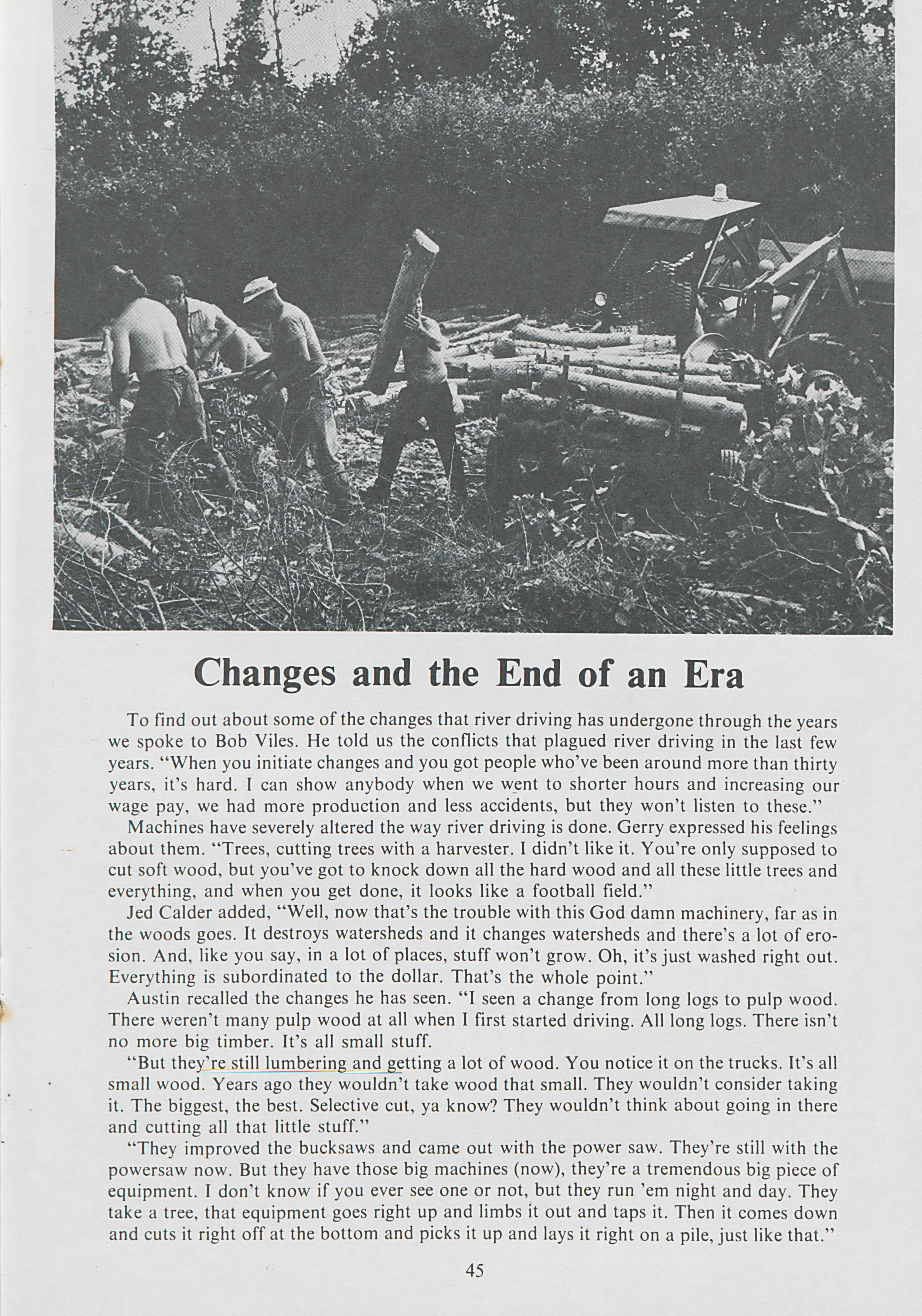 Changes and the End of an Era

To find out about some of the changes that river driving has undergone through the years we spoke to Bob Viles. He told us the conflicts that plagued river driving in the last few years. "When you initiate changes and you got people who've been around more than thirty years, it's hard. I can show anybody when we went to shorter hours and increasing our wage pay, we had more production and less accidents, but they won't listen to these."

Machines have severely altered the way river driving is done. Gerry expressed his feelings about them. "Trees, cutting trees with a harvester. I didn't like it. You're only supposed to cut soft wood, but you've got to knock down all the hard wood and all these little trees and everything, and when you get done, it looks like a football field."

Jed Calder added, "Well, now that's the trouble with this God damn machinery, far as in the woods goes. It destroys watersheds and it changes watersheds and there's a lot of erosion. And, like you say, in a lot of places, stuff won't grow. Oh, it's just washed right out. Everything is subordinated to the dollar. That's the whole point."

Austin recalled the changes he has seen. "I seen a change from long logs to pulp wood. There weren't many pulp wood at all when I first started driving. All long logs. There isn't no more big timber. It's all small stuff.

"But they're still lumbering and getting a lot of wood. You notice it on the trucks. It's all small wood. Years ago they wouldn't take wood that small. They wouldn't consider taking it. The biggest, the best. Selective cut, ya know? They wouldn't think about going in there and cutting all that little stuff."

"They improved the bucksaws and came out with the power saw. They're still with the powersaw now. But they have those big machines (now), they're a tremendous big piece of equipment. I don't know if you ever see one or not, but they run 'em night and day. They take a tree, that equipment goes right up and limbs it out and taps it. Then it comes down and cuts it right off at the bottom and picks it up and lays it right on a pile, just like that."

45